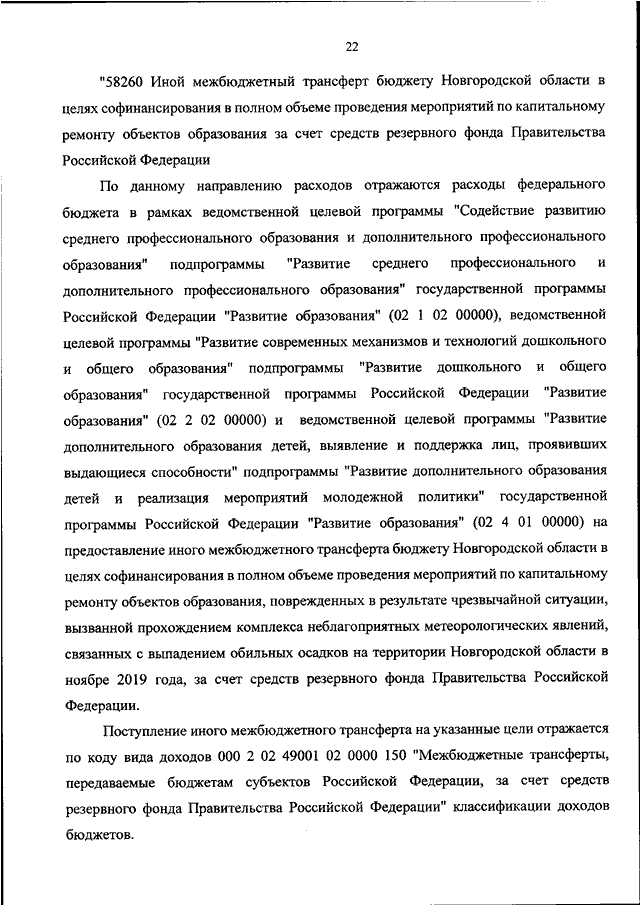 22

"58260 Иной межбюджетный трансферт бюджету Новгородской области в целях софинансирования в полном объеме проведения мероприятий по капитальному ремонту объектов образования за счет средств резервного фонда Правительства Российской Федерации

По данному направлению расходов отражаются расходы федерального бюджета в рамках ведомственной целевой программы "Содействие развитию среднего профессионального образования и дополнительного профессионального образования" подпрограммы "Развитие среднего профессионального и дополнительного профессионального образования" государственной программы Российской Федерации "Развитие образования" (02 1 02 00000), ведомственной целевой программы "Развитие современных механизмов и технологий дошкольного и общего образования" подпрограммы "Развитие дошкольного и общего образования" государственной программы Российской Федерации "Развитие образования" (02 2 02 00000) и ведомственной целевой программы "Развитие дополнительного образования детей, выявление и поддержка лиц, проявивших выдающиеся способности" подпрограммы "Развитие дополнительного образования детей и реализация мероприятий молодежной политики" государственной программы Российской Федерации "Развитие образования" (02 4 01 00000) на предоставление иного межбюджетного трансферта бюджету Новгородской области в целях софинансирования в полном объеме проведения мероприятий по капитальному ремонту объектов образования, поврежденных в результате чрезвычайной ситуации, вызванной прохождением комплекса неблагоприятных метеорологических явлений, связанных с выпадением обильных осадков на территории Новгородской области в ноябре 2019 года, за счет средств резервного фонда Правительства Российской Федерации.

Поступление иного межбюджетного трансферта на указанные цели отражается по коду вида доходов 000 2 02 49001 02 0000 150 "Межбюджетные трансферты, передаваемые бюджетам субъектов Российской Федерации, за счет средств резервного фонда Правительства Российской Федерации" классификации доходов бюджетов.